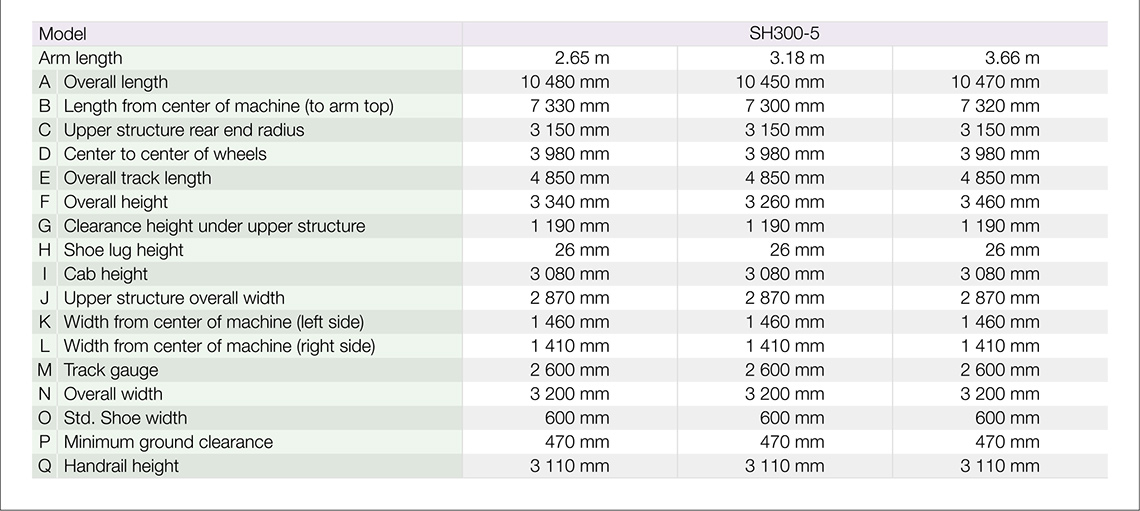 | Model | | SH300-5 | | |
|---|---|---|---|---|
| Arm length | | 2.65 m | 3.18 m | 3.66 m |
| A | Overall length | 10 480 mm | 10 450 mm | 10 470 mm |
| B | Length from center of machine (to arm top) | 7 330 mm | 7 300 mm | 7 320 mm |
| C | Upper structure rear end radius | 3 150 mm | 3 150 mm | 3 150 mm |
| D | Center to center of wheels | 3 980 mm | 3 980 mm | 3 980 mm |
| E | Overall track length | 4 850 mm | 4 850 mm | 4 850 mm |
| F | Overall height | 3 340 mm | 3 260 mm | 3 460 mm |
| G | Clearance height under upper structure | 1 190 mm | 1 190 mm | 1 190 mm |
| H | Shoe lug height | 26 mm | 26 mm | 26 mm |
| I | Cab height | 3 080 mm | 3 080 mm | 3 080 mm |
| J | Upper structure overall width | 2 870 mm | 2 870 mm | 2 870 mm |
| K | Width from center of machine (left side) | 1 460 mm | 1 460 mm | 1 460 mm |
| L | Width from center of machine (right side) | 1 410 mm | 1 410 mm | 1 410 mm |
| M | Track gauge | 2 600 mm | 2 600 mm | 2 600 mm |
| N | Overall width | 3 200 mm | 3 200 mm | 3 200 mm |
| O | Std. Shoe width | 600 mm | 600 mm | 600 mm |
| P | Minimum ground clearance | 470 mm | 470 mm | 470 mm |
| Q | Handrail height | 3 110 mm | 3 110 mm | 3 110 mm |